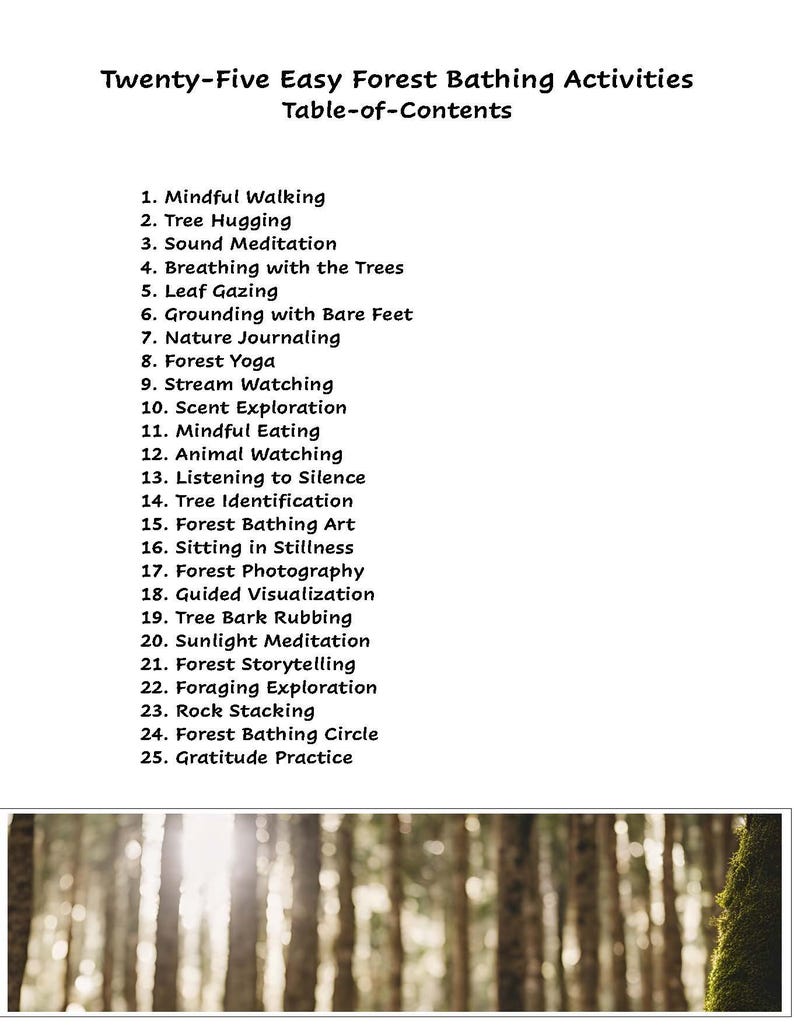 Twenty-Five Easy Forest Bathing Activities
Table-of-Contents

1. Mindful Walking
2. Tree Hugging
3. Sound Meditation
4. Breathing with the Trees
5. Leaf Gazing
6. Grounding with Bare Feet
7. Nature Journaling
8. Forest Yoga
9. Stream Watching
10. Scent Exploration
11. Mindful Eating
12. Animal Watching
13. Listening to Silence
14. Tree Identification
15. Forest Bathing Art
16. Sitting in Stillness
17. Forest Photography
18. Guided Visualization
19. Tree Bark Rubbing
20. Sunlight Meditation
21. Forest Storytelling
22. Foraging Exploration
23. Rock Stacking
24. Forest Bathing Circle
25. Gratitude Practice